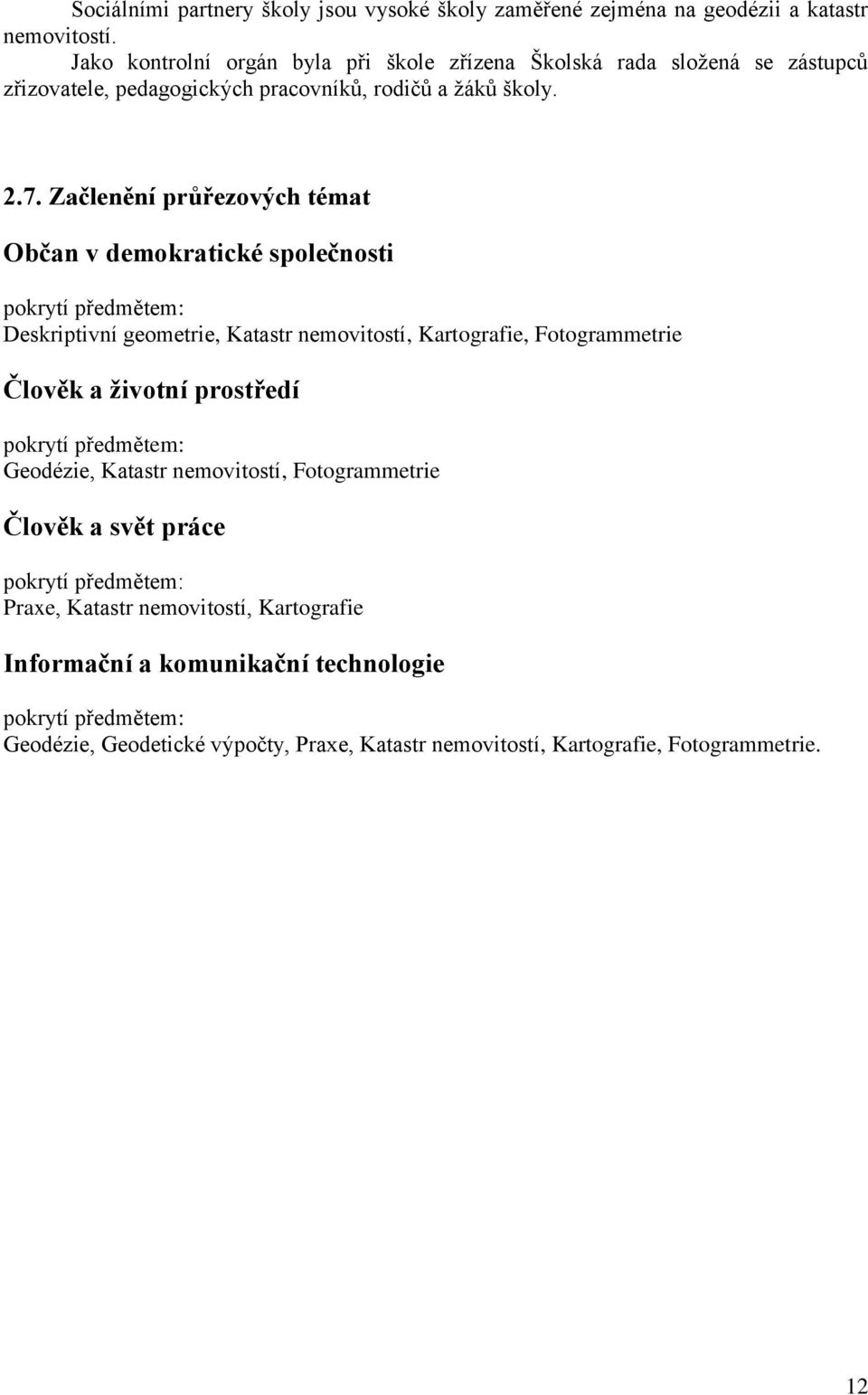 Sociálními partnery školy jsou vysoké školy zaměřené zejména na geodézii a katastr nemovitostí.

Jako kontrolní orgán byla při škole zřízena Školská rada složená se zástupců zřizovatele, pedagogických pracovníků, rodičů a žáků školy.

2.7. Začlenění průřezových témat

Občan v demokratické společnosti

pokrytí předmětem:
Deskriptivní geometrie, Katastr nemovitostí, Kartografie, Fotogrammetrie

Člověk a životní prostředí

pokrytí předmětem:
Geodézie, Katastr nemovitostí, Fotogrammetrie

Člověk a svět práce

pokrytí předmětem:
Praxe, Katastr nemovitostí, Kartografie

Informační a komunikační technologie

pokrytí předmětem:
Geodézie, Geodetické výpočty, Praxe, Katastr nemovitostí, Kartografie, Fotogrammetrie.

12